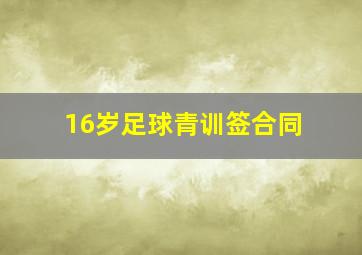 16岁足球青训签合同